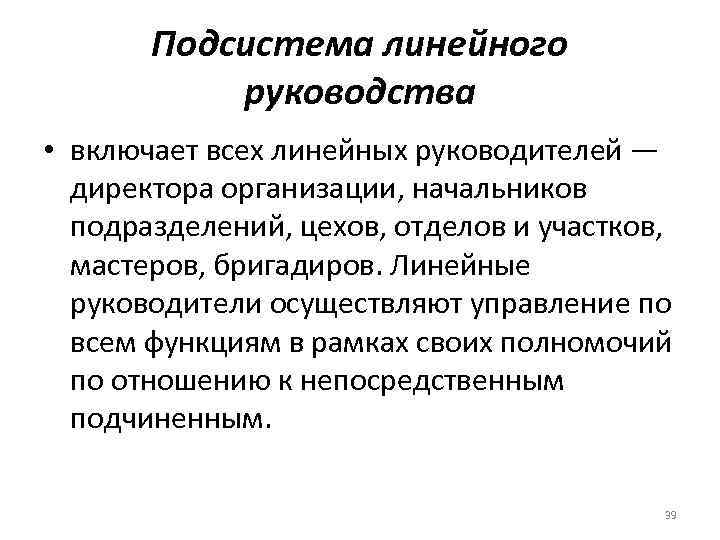 Подсистема линейного руководства

• включает всех линейных руководителей — директора организации, начальников подразделений, цехов, отделов и участков, мастеров, бригадиров. Линейные руководители осуществляют управление по всем функциям в рамках своих полномочий по отношению к непосредственным подчиненным.

39